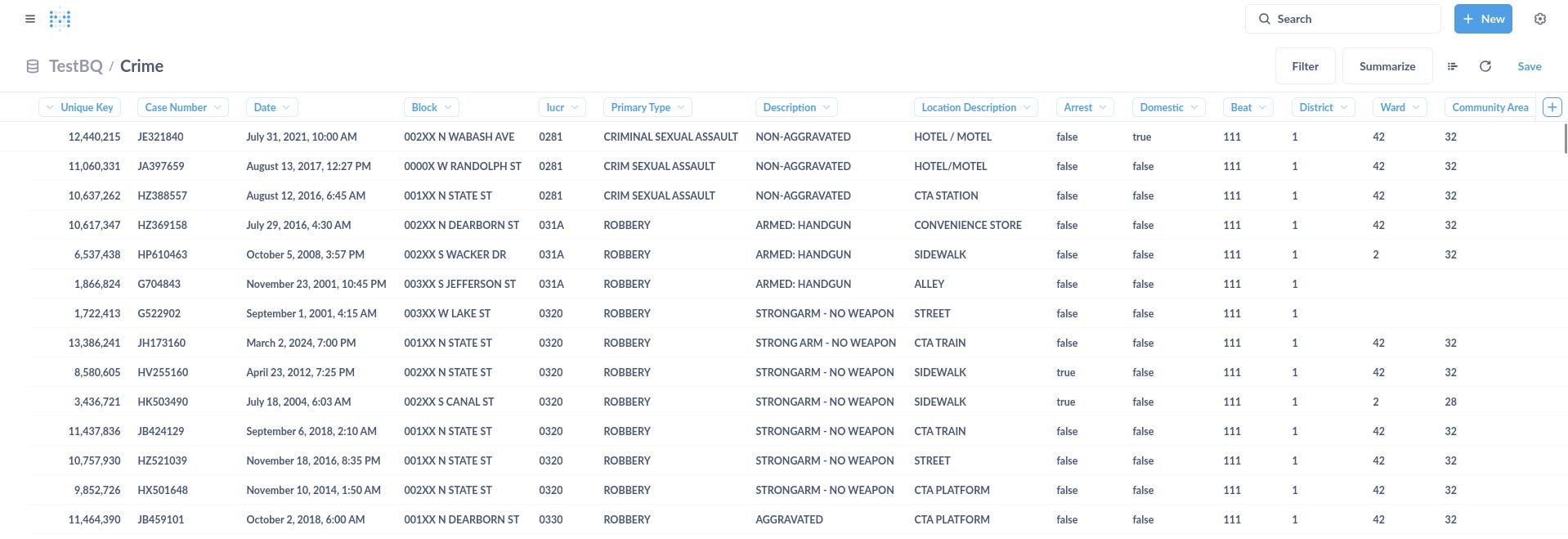 Search

New

TestBQ / Crime

Filter

Summarize

Save

| Unique Key | Case Number | Date | Block | Iucr | Primary Type | Description | Location Description | Arrest | Domestic | Beat | District | Ward | Community Area |
|---|---|---|---|---|---|---|---|---|---|---|---|---|---|
| 12,440,215 | JE321840 | July 31, 2021, 10:00 AM | 002XX N WABASH AVE | 0281 | CRIMINAL SEXUAL ASSAULT | NON-AGGRAVATED | HOTEL / MOTEL | false | true | 111 | 1 | 42 | 32 |
| 11,060,331 | JA397659 | August 13, 2017, 12:27 PM | 0000X W RANDOLPH ST | 0281 | CRIM SEXUAL ASSAULT | NON-AGGRAVATED | HOTEL/MOTEL | false | false | 111 | 1 | 42 | 32 |
| 10,637,262 | HZ388557 | August 12, 2016, 6:45 AM | 001XX N STATE ST | 0281 | CRIM SEXUAL ASSAULT | NON-AGGRAVATED | CTA STATION | false | false | 111 | 1 | 42 | 32 |
| 10,617,347 | HZ369158 | July 29, 2016, 4:30 AM | 002XX N DEARBORN ST | 031A | ROBBERY | ARMED: HANDGUN | CONVENIENCE STORE | false | false | 111 | 1 | 42 | 32 |
| 6,537,438 | HP610463 | October 5, 2008, 3:57 PM | 002XX S WACKER DR | 031A | ROBBERY | ARMED: HANDGUN | SIDEWALK | false | false | 111 | 1 | 2 | 32 |
| 1,866,824 | G704843 | November 23, 2001, 10:45 PM | 003XX S JEFFERSON ST | 031A | ROBBERY | ARMED: HANDGUN | ALLEY | false | false | 111 | 1 | | |
| 1,722,413 | G522902 | September 1, 2001, 4:15 AM | 003XX W LAKE ST | 0320 | ROBBERY | STRONGARM - NO WEAPON | STREET | false | false | 111 | 1 | | |
| 13,386,241 | JH173160 | March 2, 2024, 7:00 PM | 001XX N STATE ST | 0320 | ROBBERY | STRONG ARM - NO WEAPON | CTA TRAIN | false | false | 111 | 1 | 42 | 32 |
| 8,580,605 | HV255160 | April 23, 2012, 7:25 PM | 002XX N STATE ST | 0320 | ROBBERY | STRONGARM - NO WEAPON | SIDEWALK | true | false | 111 | 1 | 42 | 32 |
| 3,436,721 | HK503490 | July 18, 2004, 6:03 AM | 002XX S CANAL ST | 0320 | ROBBERY | STRONGARM - NO WEAPON | SIDEWALK | true | false | 111 | 1 | 2 | 28 |
| 11,437,836 | JB424129 | September 6, 2018, 2:10 AM | 001XX N STATE ST | 0320 | ROBBERY | STRONGARM - NO WEAPON | CTA TRAIN | false | false | 111 | 1 | 42 | 32 |
| 10,757,930 | HZ521039 | November 18, 2016, 8:35 PM | 001XX N STATE ST | 0320 | ROBBERY | STRONGARM - NO WEAPON | STREET | false | false | 111 | 1 | 42 | 32 |
| 9,852,726 | HX501648 | November 10, 2014, 1:50 AM | 002XX N STATE ST | 0320 | ROBBERY | STRONGARM - NO WEAPON | CTA PLATFORM | false | false | 111 | 1 | 42 | 32 |
| 11,464,390 | JB459101 | October 2, 2018, 6:00 AM | 001XX N DEARBORN ST | 0330 | ROBBERY | AGGRAVATED | CTA PLATFORM | false | false | 111 | 1 | 42 | 32 |